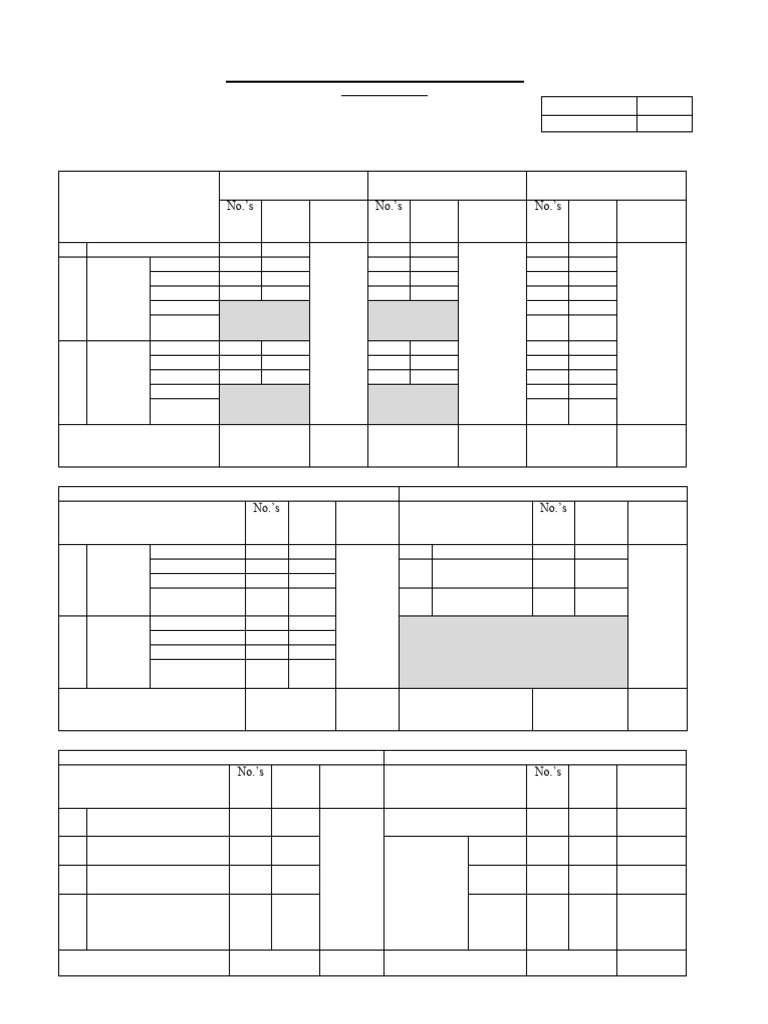 No.'s

No.'s

No.'s

No.'s

No.'s

No.'s

No.'s